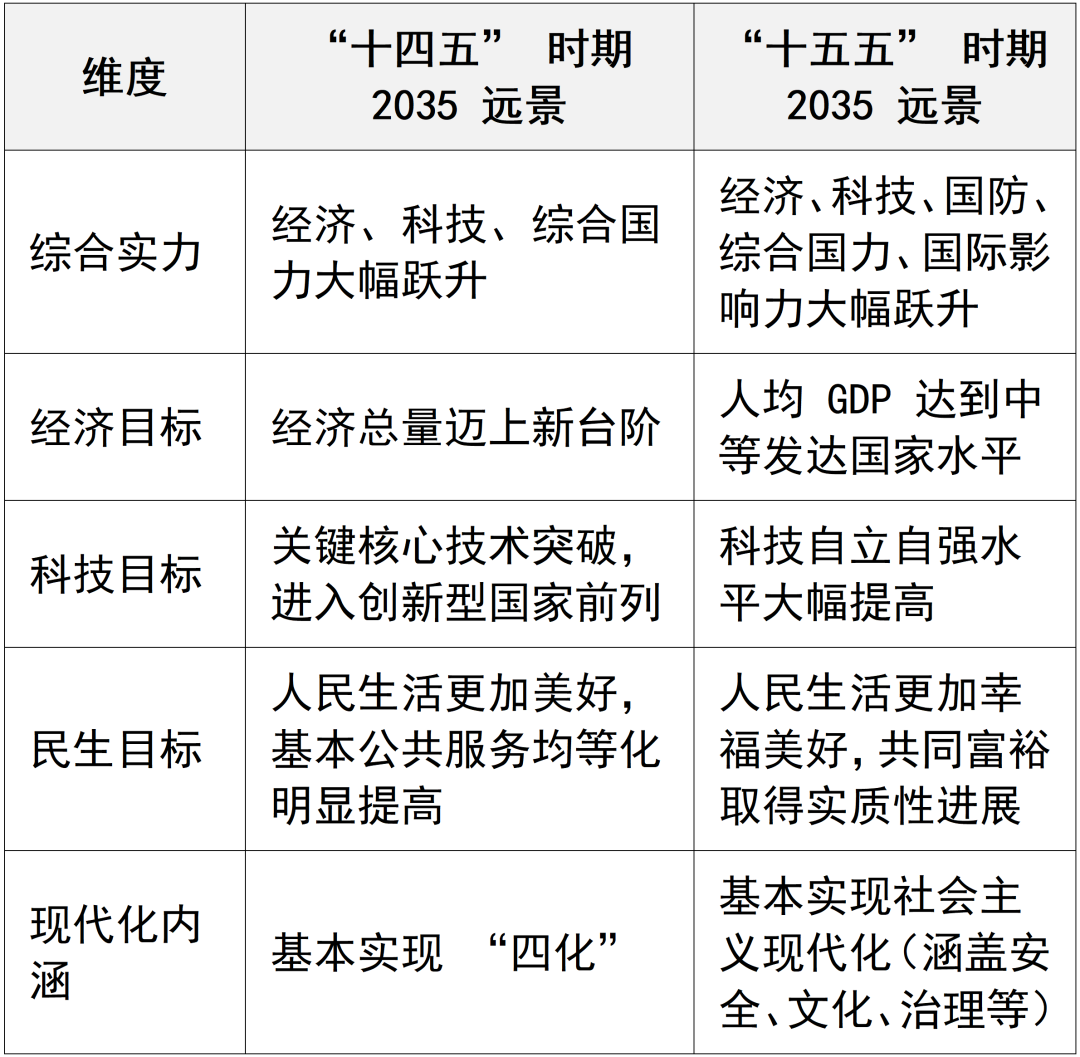 | 维度 | “十四五” 时期 2035 远景 | “十五五” 时期 2035 远景 |
|---|---|---|
| 综合实力 | 经济、科技、综合国力大幅跃升 | 经济、科技、国防、综合国力、国际影响力大幅跃升 |
| 经济目标 | 经济总量迈上新台阶 | 人均 GDP 达到中等发达国家水平 |
| 科技目标 | 关键核心技术突破，进入创新型国家前列 | 科技自立自强水平大幅提高 |
| 民生目标 | 人民生活更加美好，基本公共服务均等化明显提高 | 人民生活更加幸福美好，共同富裕取得实质性进展 |
| 现代化内涵 | 基本实现 “四化” | 基本实现社会主义现代化（涵盖安全、文化、治理等） |